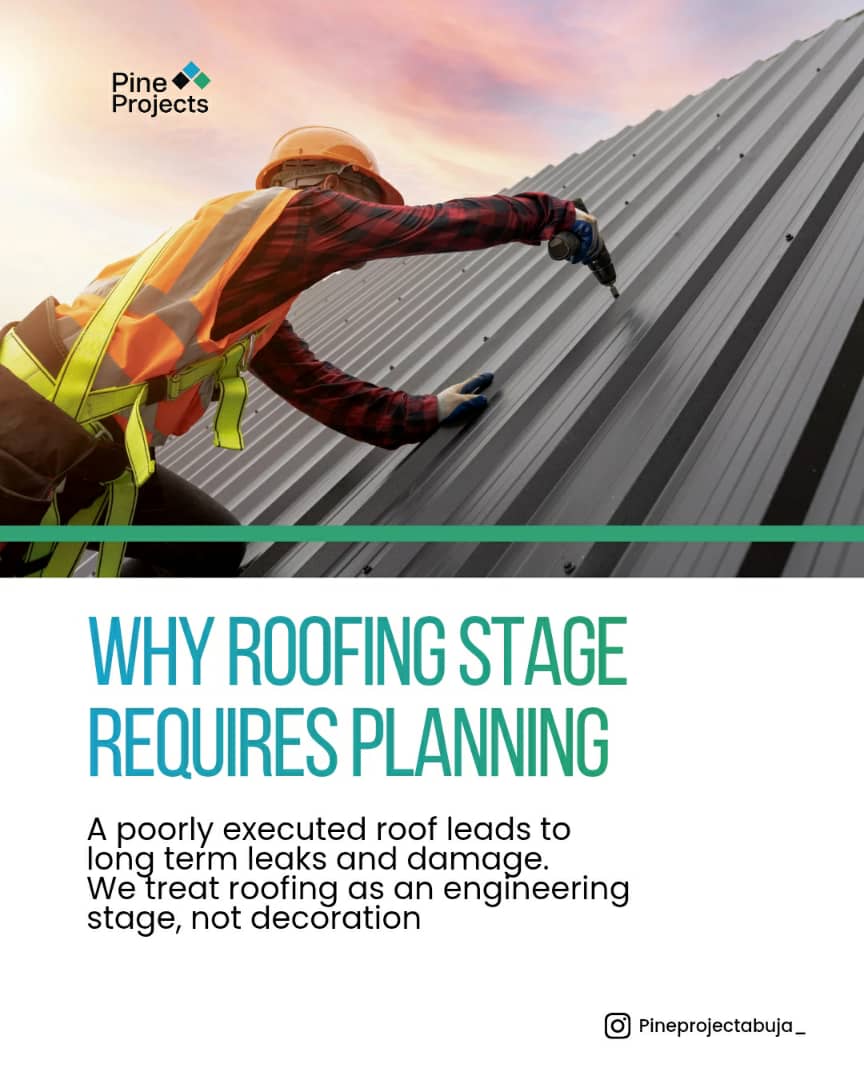 Pine
Projects

WHY ROOFING STAGE REQUIRES PLANNING

A poorly executed roof leads to long term leaks and damage. We treat roofing as an engineering stage, not decoration

Pineprojectabuja_